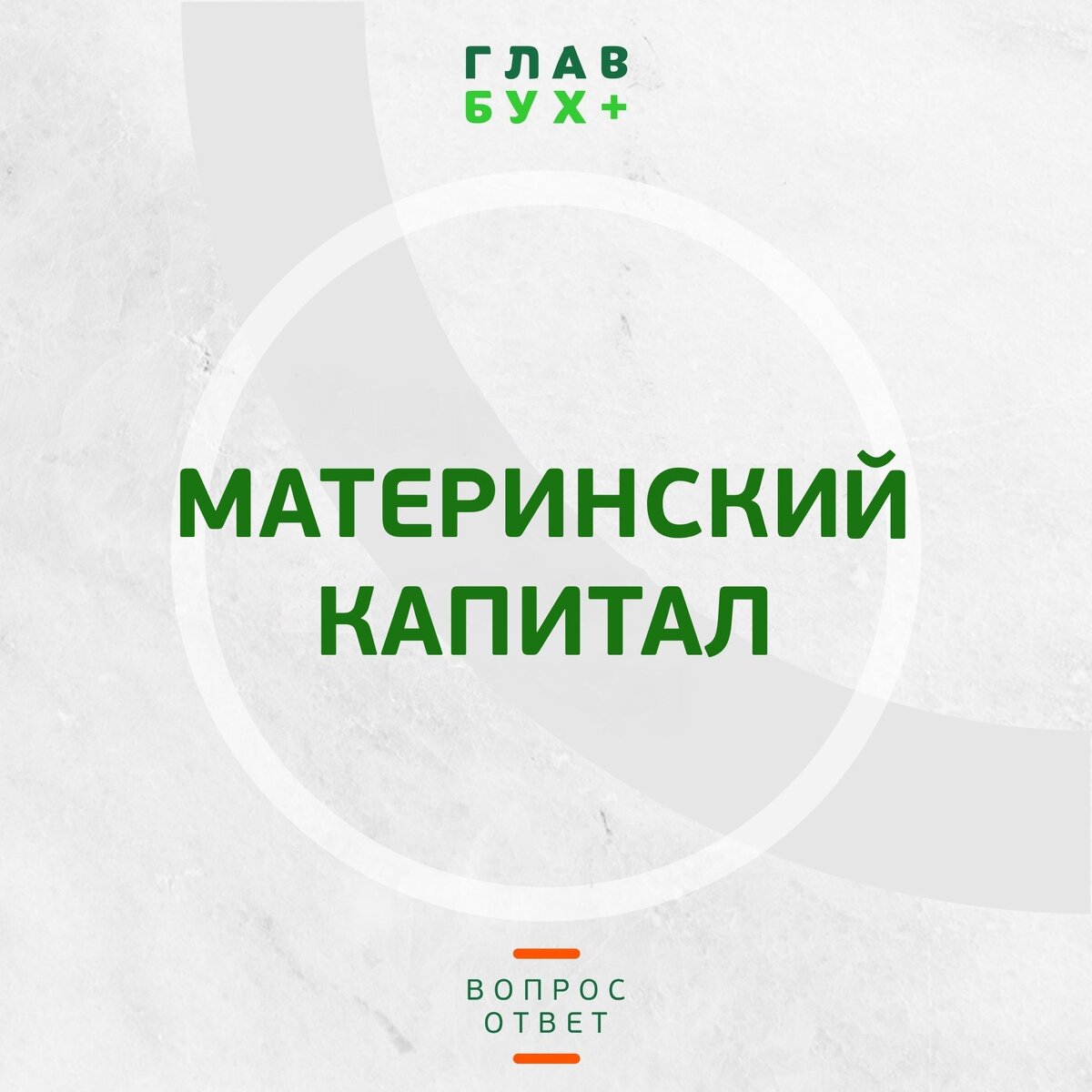 ГЛАВ
БУХ+

МАТЕРИНСКИЙ КАПИТАЛ

ВОПРОС
ОТВЕТ